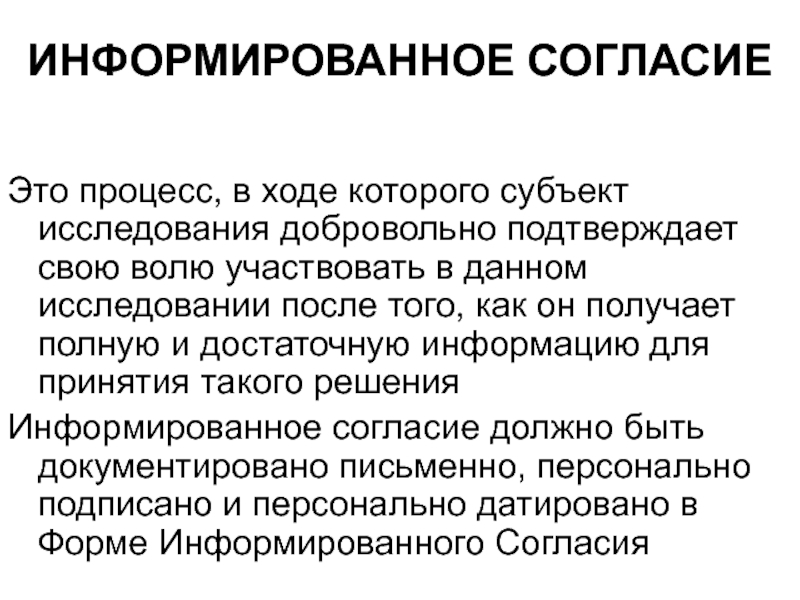 ИНФОРМИРОВАННОЕ СОГЛАСИЕ

Это процесс, в ходе которого субъект исследования добровольно подтверждает свою волю участвовать в данном исследовании после того, как он получает полную и достаточную информацию для принятия такого решения

Информированное согласие должно быть документировано письменно, персонально подписано и персонально датировано в Форме Информированного Согласия